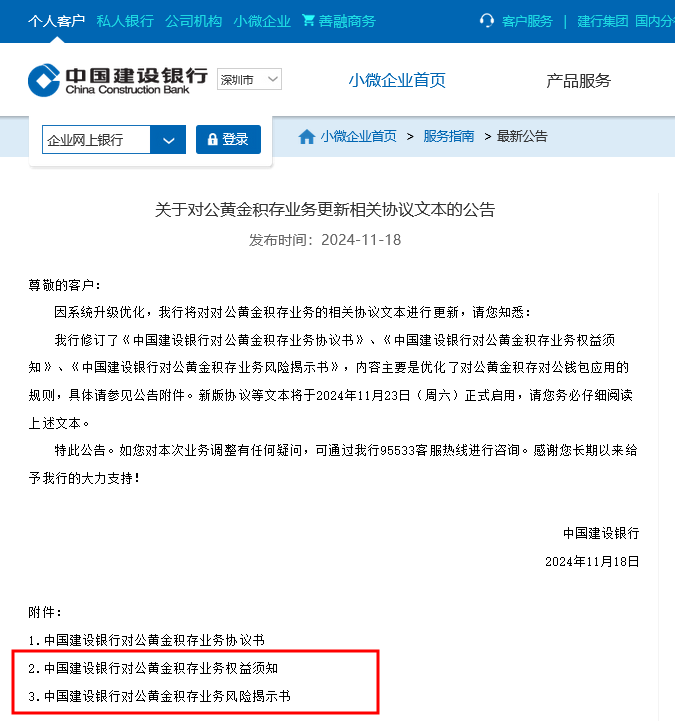 个人客户 私人银行 公司机构 小微企业 善融商务 客户服务 | 建行集团 国内分

中国建设银行 China Construction Bank 深圳市 小微企业首页 产品服务

企业网上银行 登录 小微企业首页 > 服务指南 > 最新公告

关于对公黄金积存业务更新相关协议文本的公告

发布时间：2024-11-18

尊敬的客户：

因系统升级优化，我行将对对公黄金积存业务的相关协议文本进行更新，请您知悉：

我行修订了《中国建设银行对公黄金积存业务协议书》、《中国建设银行对公黄金积存业务权益须知》、《中国建设银行对公黄金积存业务风险揭示书》，内容主要是优化了对公黄金积存对公钱包应用的规则，具体请参见公告附件。新版协议等文本将于2024年11月23日（周六）正式启用，请您务必仔细阅读上述文本。

特此公告。如您对本次业务调整有任何疑问，可通过我行95533客服热线进行咨询。感谢您长期以来给予我行的大力支持！

中国建设银行

2024年11月18日

附件：

1.中国建设银行对公黄金积存业务协议书

2.中国建设银行对公黄金积存业务权益须知

3.中国建设银行对公黄金积存业务风险揭示书